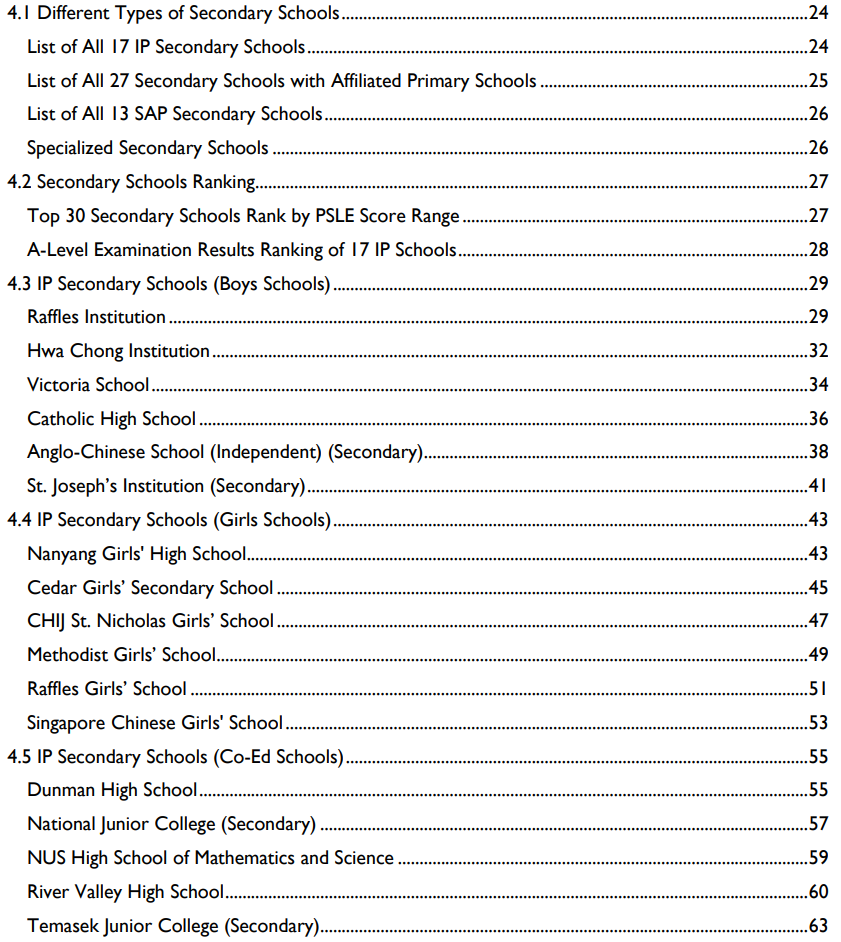 4.1 Different Types of Secondary Schools 24
List of All 17 IP Secondary Schools 24
List of All 27 Secondary Schools with Affiliated Primary Schools 25
List of All 13 SAP Secondary Schools 26
Specialized Secondary Schools 26
4.2 Secondary Schools Ranking 27
Top 30 Secondary Schools Rank by PSLE Score Range 27
A-Level Examination Results Ranking of 17 IP Schools 28
4.3 IP Secondary Schools (Boys Schools) 29
Raffles Institution 29
Hwa Chong Institution 32
Victoria School 34
Catholic High School 36
Anglo-Chinese School (Independent) (Secondary) 38
St. Joseph's Institution (Secondary) 41
4.4 IP Secondary Schools (Girls Schools) 43
Nanyang Girls' High School 43
Cedar Girls' Secondary School 45
CHIJ St. Nicholas Girls' School 47
Methodist Girls' School 49
Raffles Girls' School 51
Singapore Chinese Girls' School 53
4.5 IP Secondary Schools (Co-Ed Schools) 55
Dunman High School 55
National Junior College (Secondary) 57
NUS High School of Mathematics and Science 59
River Valley High School 60
Temasek Junior College (Secondary) 63